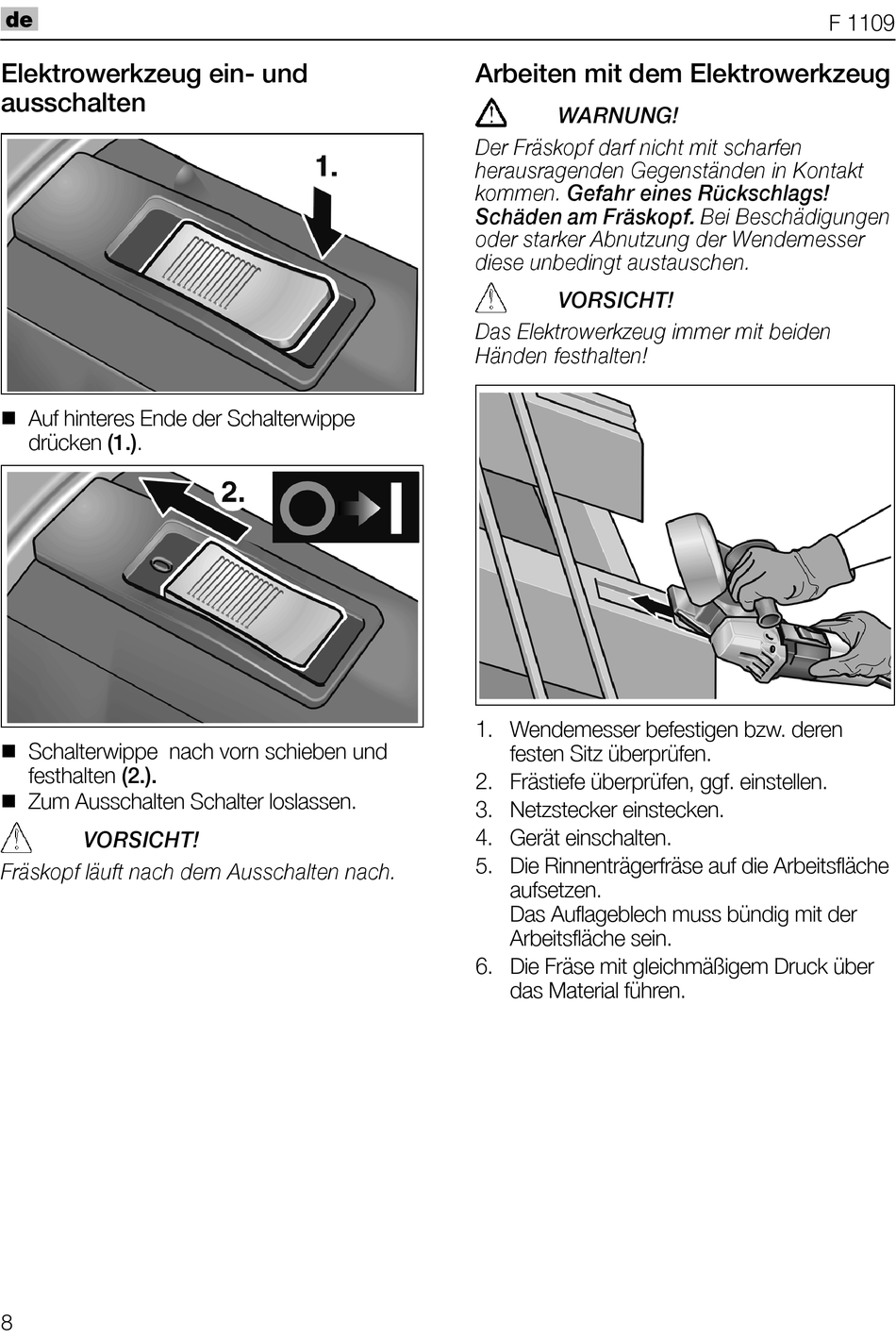 de

F 1109

Elektrowerkzeug ein- und ausschalten

1.

■ Auf hinteres Ende der Schalterwippe drücken (1.).

2.

■ Schalterwippe nach vorn schieben und festhalten (2.).
■ Zum Ausschalten Schalter loslassen.

VORSICHT!
Fräskopf läuft nach dem Ausschalten nach.

Arbeiten mit dem Elektrowerkzeug

WARNUNG!
Der Fräskopf darf nicht mit scharfen herausragenden Gegenständen in Kontakt kommen. Gefahr eines Rückschlags! Schäden am Fräskopf. Bei Beschädigungen oder starker Abnutzung der Wendemesser diese unbedingt austauschen.

VORSICHT!
Das Elektrowerkzeug immer mit beiden Händen festhalten!

1. Wendemesser befestigen bzw. deren festen Sitz überprüfen.
2. Frästiefe überprüfen, ggf. einstellen.
3. Netzstecker einstecken.
4. Gerät einschalten.
5. Die Rinnenträgerfräse auf die Arbeitsfläche aufsetzen.
Das Auflageblech muss bündig mit der Arbeitsfläche sein.
6. Die Fräse mit gleichmäßigem Druck über das Material führen.

8